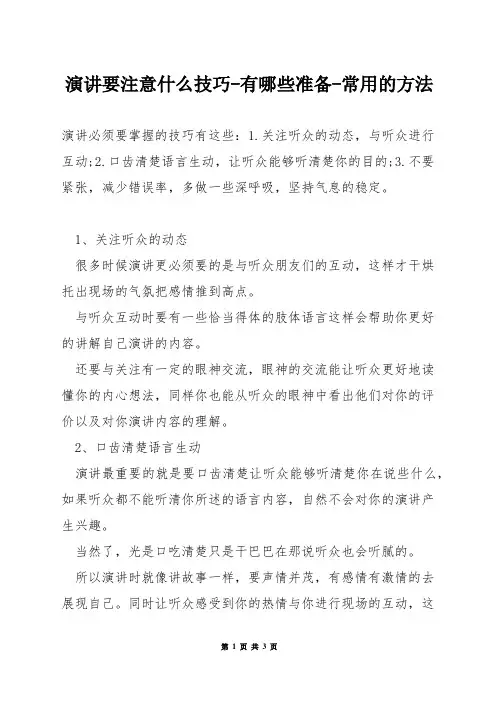 演讲要注意什么技巧-有哪些准备-常用的方法

演讲必须要掌握的技巧有这些：1.关注听众的动态，与听众进行互动;2.口齿清楚语言生动，让听众能够听清楚你的目的;3.不要紧张，减少错误率，多做一些深呼吸，坚持气息的稳定。

1、关注听众的动态

很多时候演讲更必须要的是与听众朋友们的互动，这样才干烘托出现场的气氛把感情推到高点。

与听众互动时要有一些恰当得体的肢体语言这样会帮助你更好的讲解自己演讲的内容。

还要与关注有一定的眼神交流，眼神的交流能让听众更好地读懂你的内心想法，同样你也能从听众的眼神中看出他们对你的评价以及对你演讲内容的理解。

2、口齿清楚语言生动

演讲最重要的就是要口齿清楚让听众能够听清楚你在说些什么，如果听众都不能听清你所述的语言内容，自然不会对你的演讲产生兴趣。

当然了，光是口吃清楚只是干巴巴在那说听众也会听腻的。

所以演讲时就像讲故事一样，要声情并茂，有感情有激情的去展现自己。同时让听众感受到你的热情与你进行现场的互动，这

第 1 页 共 3 页